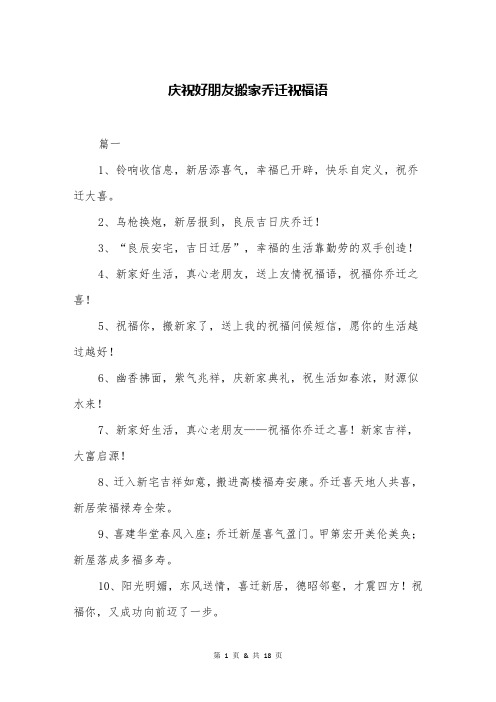 庆祝好朋友搬家乔迁祝福语

篇一

1、铃响收信息，新居添喜气，幸福已开辟，快乐自定义，祝乔迁大喜。

2、鸟枪换炮，新居报到，良辰吉日庆乔迁！

3、“良辰安宅，吉日迁居”，幸福的生活靠勤劳的双手创造！

4、新家好生活，真心老朋友，送上友情祝福语，祝福你乔迁之喜！

5、祝福你，搬新家了，送上我的祝福问候短信，愿你的生活越过越好！

6、幽香拂面，紫气兆祥，庆新家典礼，祝生活如春浓，财源似水来！

7、新家好生活，真心老朋友——祝福你乔迁之喜！新家吉祥，大富启源！

8、迁入新宅吉祥如意，搬进高楼福寿安康。乔迁喜天地人共喜，新居荣福禄寿全荣。

9、喜建华堂春风入座；乔迁新屋喜气盈门。甲第宏开美伦美奂；新屋落成多福多寿。

10、阳光明媚，东风送情，喜迁新居，德昭邻壑，才震四方！祝福你，又成功向前迈了一步。

第 1 页 & 共 18 页